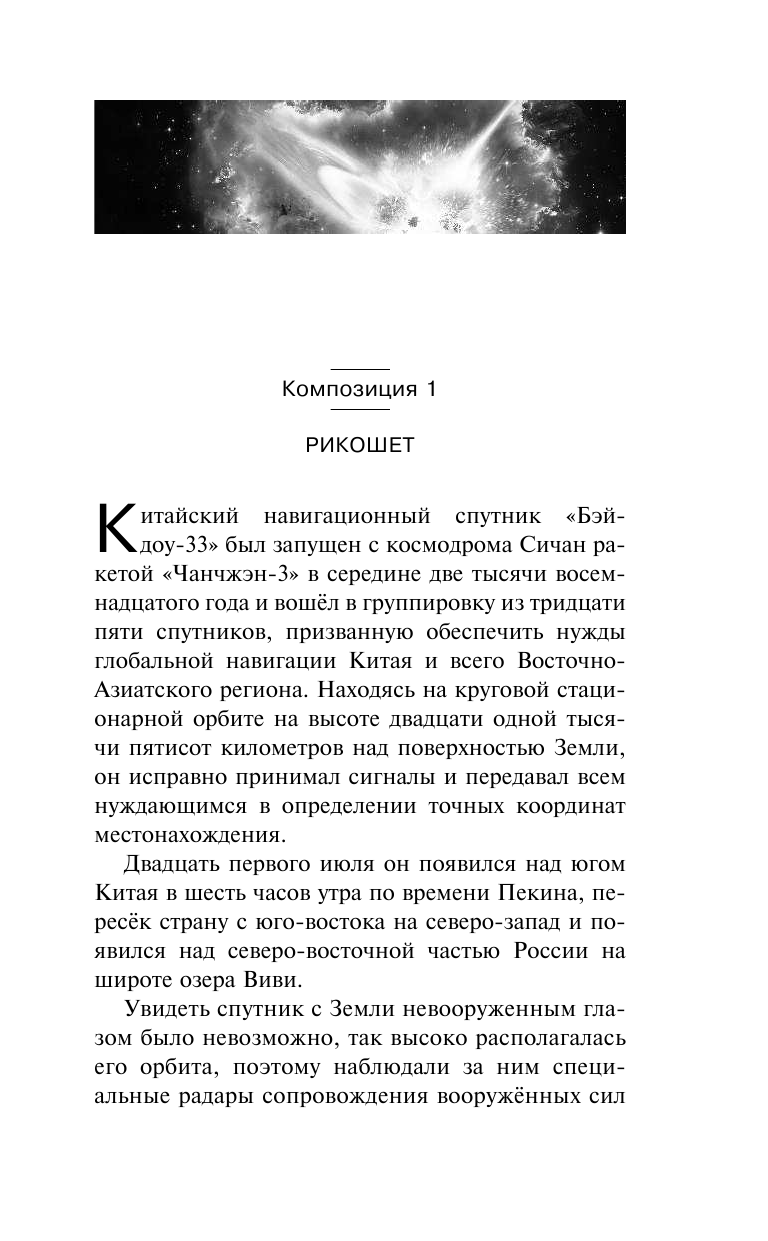 Композиция 1

РИКОШЕТ

Китайский навигационный спутник «Бэйдоу-33» был запущен с космодрома Сичан ракетой «Чанчжэн-3» в середине две тысячи восемнадцатого года и вошёл в группировку из тридцати пяти спутников, призванную обеспечить нужды глобальной навигации Китая и всего Восточно-Азиатского региона. Находясь на круговой стационарной орбите на высоте двадцати одной тысячи пятисот километров над поверхностью Земли, он исправно принимал сигналы и передавал всем нуждающимся в определении точных координат местонахождения.

Двадцать первого июля он появился над югом Китая в шесть часов утра по времени Пекина, пересёк страну с юго-востока на северо-запад и появился над северо-восточной частью России на широте озера Виви.

Увидеть спутник с Земли невооруженным глазом было невозможно, так высоко располагалась его орбита, поэтому наблюдали за ним специальные радары сопровождения вооружённых сил